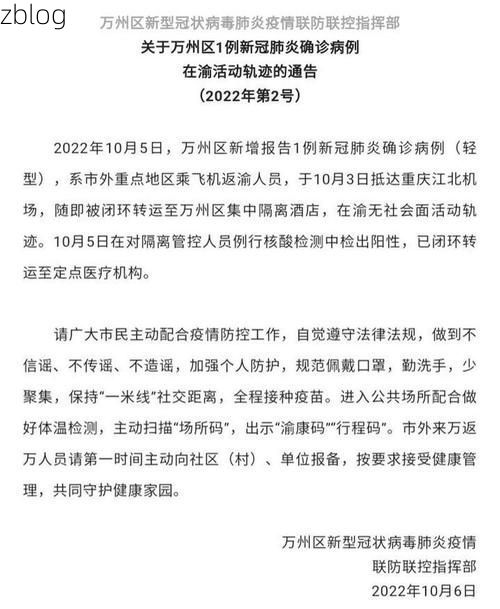 zblog

万州区新型冠状病毒肺炎疫情联防联控指挥部
关于万州区1例新冠肺炎确诊病例
在渝活动轨迹的通告
（2022年第2号）

2022年10月5日，万州区新增报告1例新冠肺炎确诊病例（轻型），系市外重点地区乘飞机返渝人员，于10月3日抵达重庆江北机场，随即被闭环转运至万州区集中隔离酒店，在渝无社会面活动轨迹。10月5日在对隔离管控人员例行核酸检测中检出阳性，已闭环转运至定点医疗机构。

请广大市民主动配合疫情防控工作，自觉遵守法律法规，做到不信谣、不传谣、不造谣，加强个人防护，规范佩戴口罩，勤洗手，少聚集，保持“一米线”社交距离，全程接种疫苗。进入公共场所配合做好体温检测，主动扫描“场所码”，出示“渝康码”“行程码”。市外来万返万人员请第一时间主动向社区（村）、单位报备，按要求接受健康管理，共同守护健康家园。

万州区新型冠状病毒肺炎疫情
联防联控指挥部
2022年10月6日